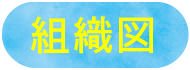 組織図